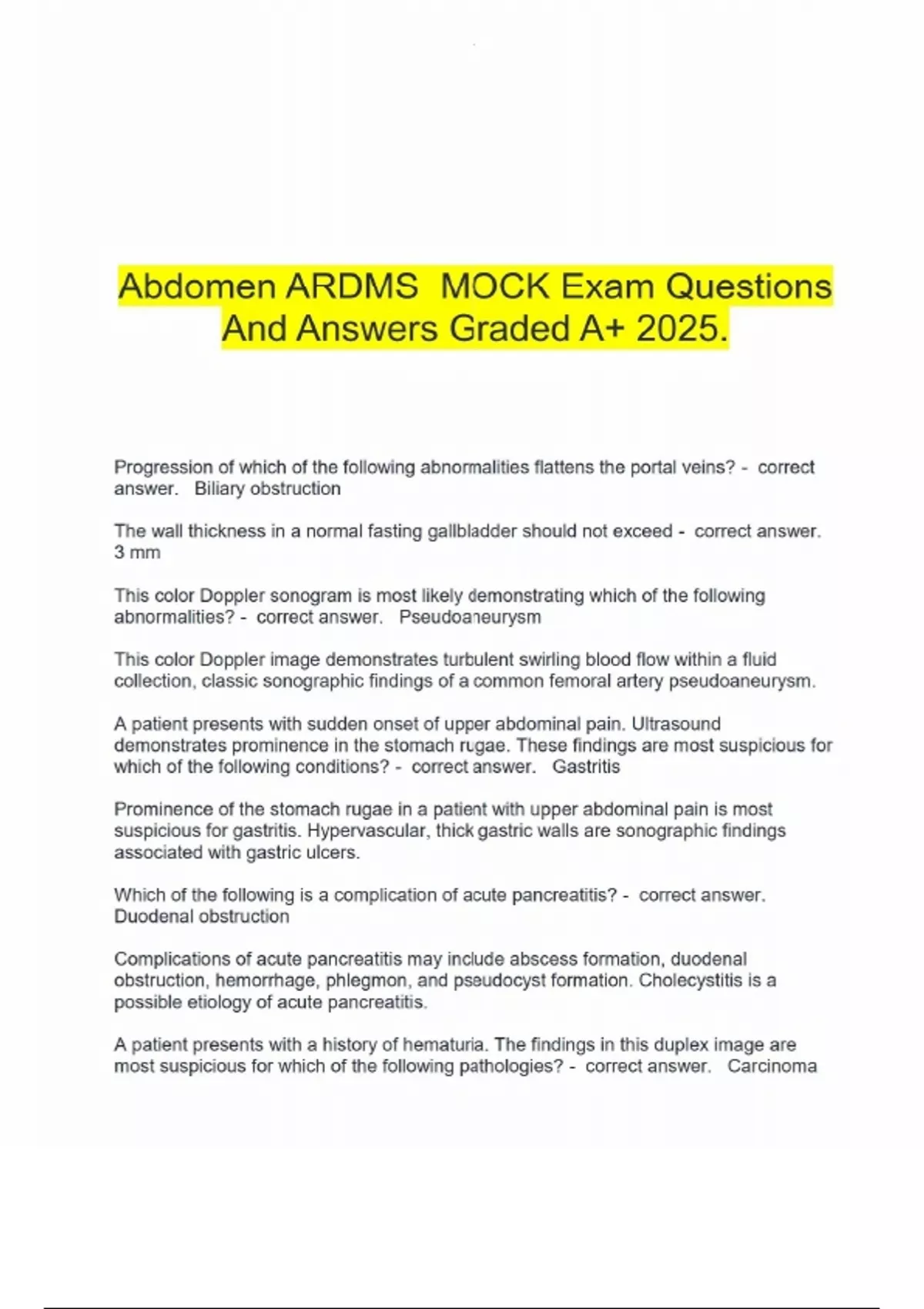 Abdomen ARDMS MOCK Exam Questions And Answers Graded A+ 2025.

Progression of which of the following abnormalities flattens the portal veins? - correct answer. Biliary obstruction

The wall thickness in a normal fasting gallbladder should not exceed - correct answer. 3 mm

This color Doppler sonogram is most likely demonstrating which of the following abnormalities? - correct answer. Pseudoaneurysm

This color Doppler image demonstrates turbulent swirling blood flow within a fluid collection, classic sonographic findings of a common femoral artery pseudoaneurysm.

A patient presents with sudden onset of upper abdominal pain. Ultrasound demonstrates prominence in the stomach rugae. These findings are most suspicious for which of the following conditions? - correct answer. Gastritis

Prominence of the stomach rugae in a patient with upper abdominal pain is most suspicious for gastritis. Hypervascular, thick gastric walls are sonographic findings associated with gastric ulcers.

Which of the following is a complication of acute pancreatitis? - correct answer. Duodenal obstruction

Complications of acute pancreatitis may include abscess formation, duodenal obstruction, hemorrhage, phlegmon, and pseudocyst formation. Cholecystitis is a possible etiology of acute pancreatitis.

A patient presents with a history of hematuria. The findings in this duplex image are most suspicious for which of the following pathologies? - correct answer. Carcinoma